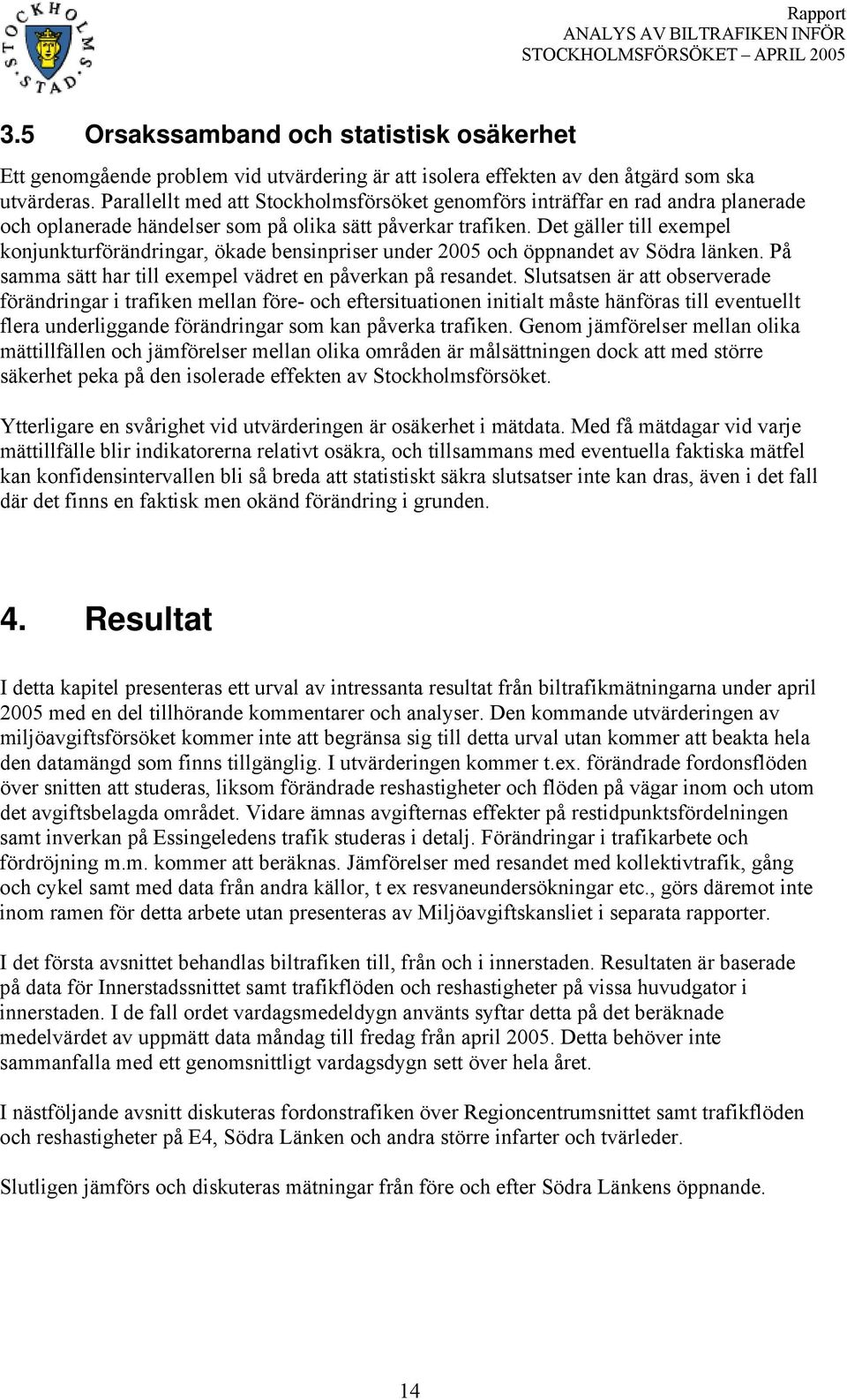 STOCKHOLMS STAD

Rapport
ANALYS AV BILTRAFIKEN INFÖR
STOCKHOLMSFÖRSÖKET – APRIL 2005

3.5 Orsakssamband och statistisk osäkerhet

Ett genomgående problem vid utvärdering är att isolera effekten av den åtgärd som ska utvärderas. Parallellt med att Stockholmsförsöket genomförs inträffar en rad andra planerade och oplanerade händelser som på olika sätt påverkar trafiken. Det gäller till exempel konjunkturförändringar, ökade bensinpriser under 2005 och öppnandet av Södra länken. På samma sätt har till exempel vädret en påverkan på resandet. Slutsatsen är att observerade förändringar i trafiken mellan före- och eftersituationen initialt måste hänföras till eventuellt flera underliggande förändringar som kan påverka trafiken. Genom jämförelser mellan olika mättillfällen och jämförelser mellan olika områden är målsättningen dock att med större säkerhet peka på den isolerade effekten av Stockholmsförsöket.

Ytterligare en svårighet vid utvärderingen är osäkerhet i mätdata. Med få mätdagar vid varje mättillfälle blir indikatorerna relativt osäkra, och tillsammans med eventuella faktiska mätfel kan konfidensintervallen bli så breda att statistiskt säkra slutsatser inte kan dras, även i det fall där det finns en faktisk men okänd förändring i grunden.

4. Resultat

I detta kapitel presenteras ett urval av intressanta resultat från biltrafikmätningarna under april 2005 med en del tillhörande kommentarer och analyser. Den kommande utvärderingen av miljöavgiftsförsöket kommer inte att begränsa sig till detta urval utan kommer att beakta hela den datamängd som finns tillgänglig. I utvärderingen kommer t.ex. förändrade fordonsflöden över snitten att studeras, liksom förändrade reshastigheter och flöden på vägar inom och utom det avgiftsbelagda området. Vidare ämnas avgifternas effekter på restidpunktsfördelningen samt inverkan på Essingeledens trafik studeras i detalj. Förändringar i trafikarbete och fördröjning m.m. kommer att beräknas. Jämförelser med resandet med kollektivtrafik, gång och cykel samt med data från andra källor, t ex resvaneundersökningar etc., görs däremot inte inom ramen för detta arbete utan presenteras av Miljöavgiftskansliet i separata rapporter.

I det första avsnittet behandlas biltrafiken till, från och i innerstaden. Resultaten är baserade på data för Innerstadssnittet samt trafikflöden och reshastigheter på vissa huvudgator i innerstaden. I de fall ordet vardagsmedeldygn använts syftar detta på det beräknade medelvärdet av uppmätt data måndag till fredag från april 2005. Detta behöver inte sammanfalla med ett genomsnittligt vardagsdygn sett över hela året.

I nästföljande avsnitt diskuteras fordonstrafiken över Regioncentrumsnittet samt trafikflöden och reshastigheter på E4, Södra Länken och andra större infarter och tvärleder.

Slutligen jämförs och diskuteras mätningar från före och efter Södra Länkens öppnande.

14